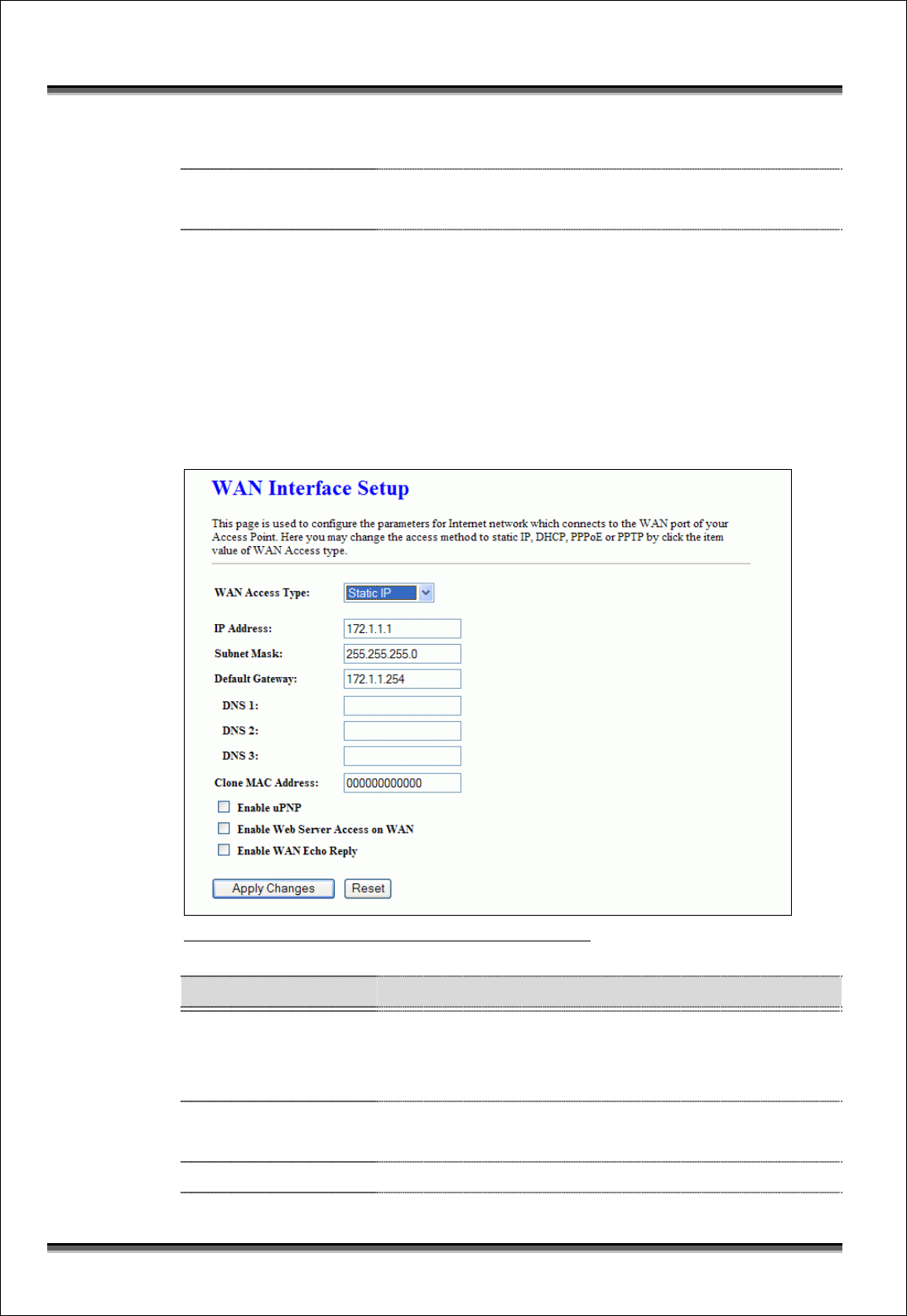 WAN Interface Setup

This page is used to configure the parameters for Internet network which connects to the WAN port of your Access Point. Here you may change the access method to static IP, DHCP, PPPoE or PPTP by click the item value of WAN Access type.

WAN Access Type: Static IP

IP Address: 172.1.1.1

Subnet Mask: 255.255.255.0

Default Gateway: 172.1.1.254

DNS 1:

DNS 2:

DNS 3:

Clone MAC Address: 000000000000

Enable uPNP

Enable Web Server Access on WAN

Enable WAN Echo Reply

Apply Changes Reset